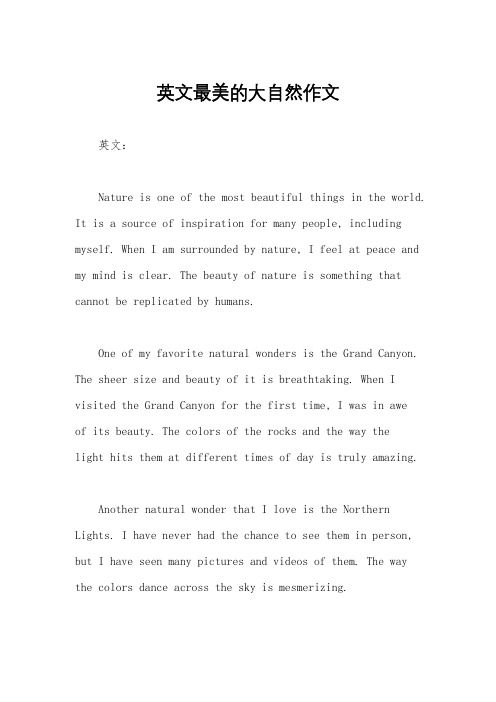 英文最美的大自然作文

英文：

Nature is one of the most beautiful things in the world. It is a source of inspiration for many people, including myself. When I am surrounded by nature, I feel at peace and my mind is clear. The beauty of nature is something that cannot be replicated by humans.

One of my favorite natural wonders is the Grand Canyon. The sheer size and beauty of it is breathtaking. When I visited the Grand Canyon for the first time, I was in awe of its beauty. The colors of the rocks and the way the light hits them at different times of day is truly amazing.

Another natural wonder that I love is the Northern Lights. I have never had the chance to see them in person, but I have seen many pictures and videos of them. The way the colors dance across the sky is mesmerizing.